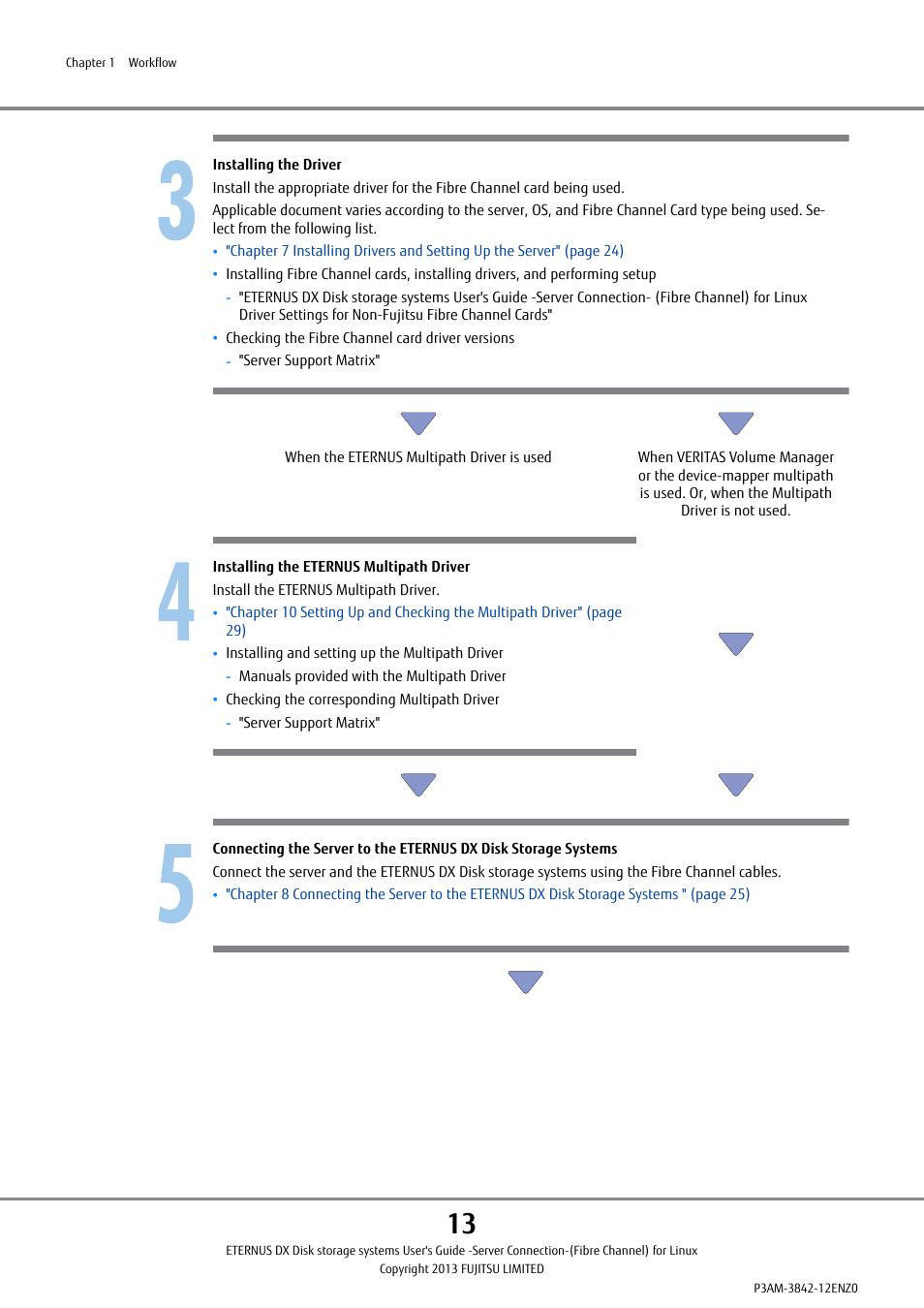 Chapter 1 Workflow

3

Installing the Driver

Install the appropriate driver for the Fibre Channel card being used.

Applicable document varies according to the server, OS, and Fibre Channel Card type being used. Select from the following list.

• "Chapter 7 Installing Drivers and Setting Up the Server" (page 24)
• Installing Fibre Channel cards, installing drivers, and performing setup
  - "ETERNUS DX Disk storage systems User's Guide -Server Connection- (Fibre Channel) for Linux Driver Settings for Non-Fujitsu Fibre Channel Cards"
• Checking the Fibre Channel card driver versions
  - "Server Support Matrix"

When the ETERNUS Multipath Driver is used

When VERITAS Volume Manager or the device-mapper multipath is used. Or, when the Multipath Driver is not used.

4

Installing the ETERNUS Multipath Driver

Install the ETERNUS Multipath Driver.

• "Chapter 10 Setting Up and Checking the Multipath Driver" (page 29)
• Installing and setting up the Multipath Driver
  - Manuals provided with the Multipath Driver
• Checking the corresponding Multipath Driver
  - "Server Support Matrix"

5

Connecting the Server to the ETERNUS DX Disk Storage Systems

Connect the server and the ETERNUS DX Disk storage systems using the Fibre Channel cables.

• "Chapter 8 Connecting the Server to the ETERNUS DX Disk Storage Systems " (page 25)

13

ETERNUS DX Disk storage systems User's Guide -Server Connection-(Fibre Channel) for Linux
Copyright 2013 FUJITSU LIMITED

P3AM-3842-12ENZ0